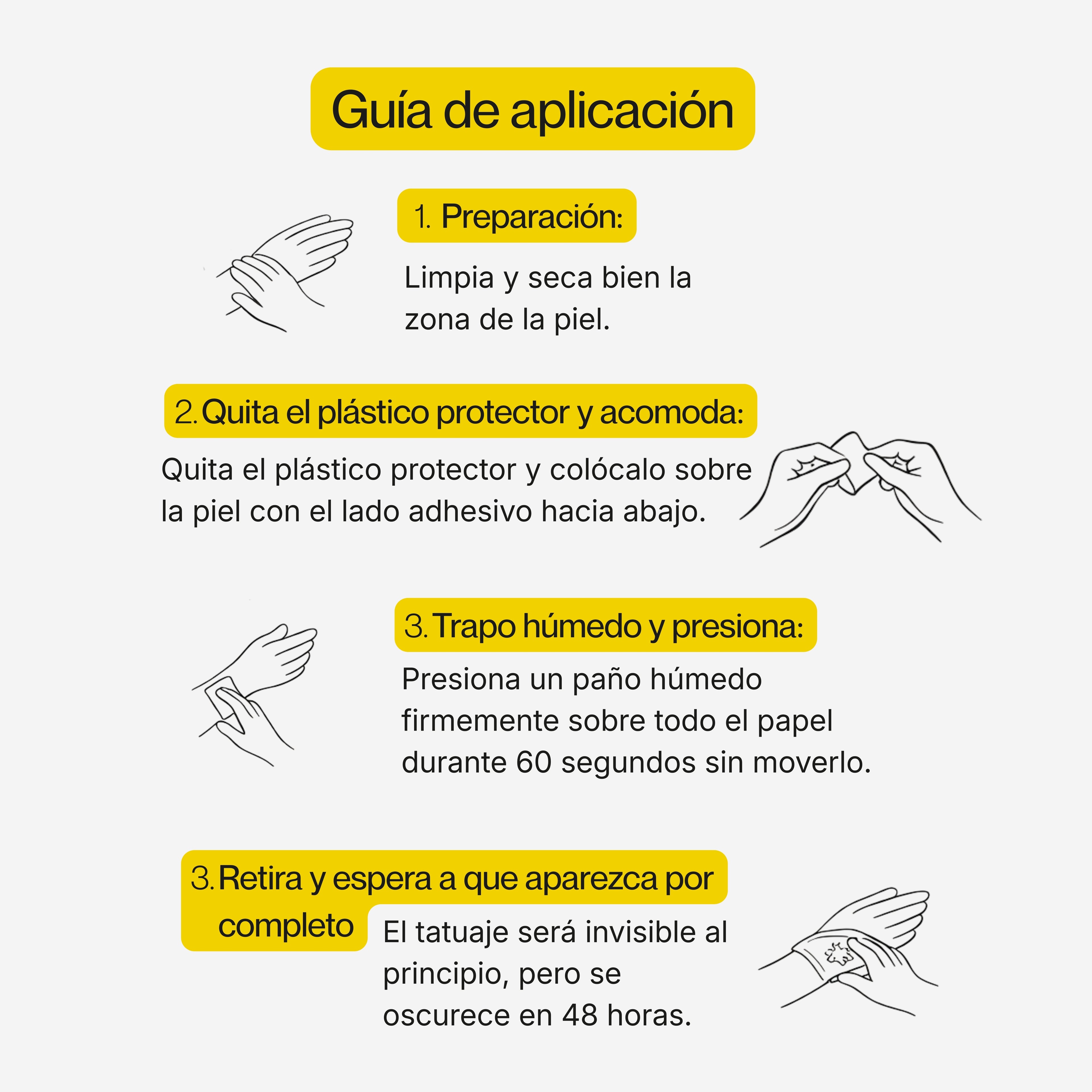 Guía de aplicación

1. Preparación:

Limpia y seca bien la zona de la piel.

2. Quita el plástico protector y acomoda:

Quita el plástico protector y colócalo sobre la piel con el lado adhesivo hacia abajo.

3. Trapo húmedo y presiona:

Presiona un paño húmedo firmemente sobre todo el papel durante 60 segundos sin moverlo.

3. Retira y espera a que aparezca por completo

El tatuaje será invisible al principio, pero se oscurece en 48 horas.